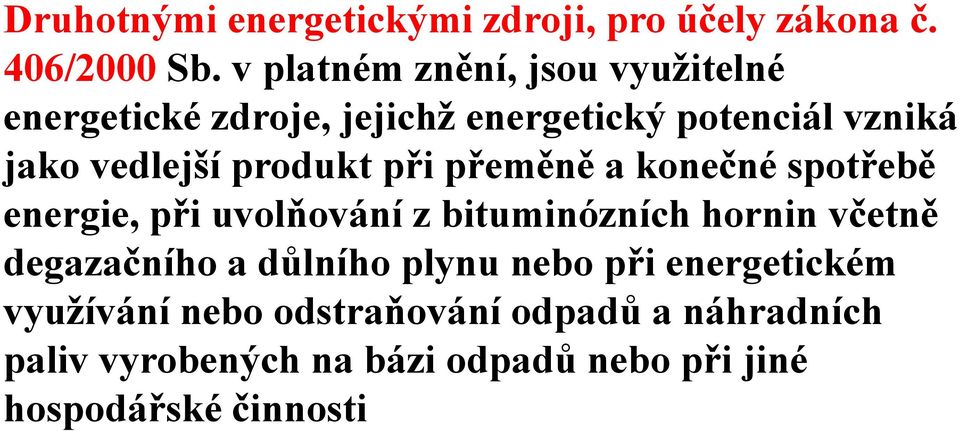 Druhotnými energetickými zdroji, pro účely zákona č. 406/2000 Sb. v platném znění, jsou využitelné energetické zdroje, jejichž energetický potenciál vzniká jako vedlejší produkt při přeměně a konečné spotřebě energie, při uvolňování z bituminózních hornin včetně degazačního a důlního plynu nebo při energetickém využívání nebo odstraňování odpadů a náhradních paliv vyrobených na bázi odpadů nebo při jiné hospodářské činnosti